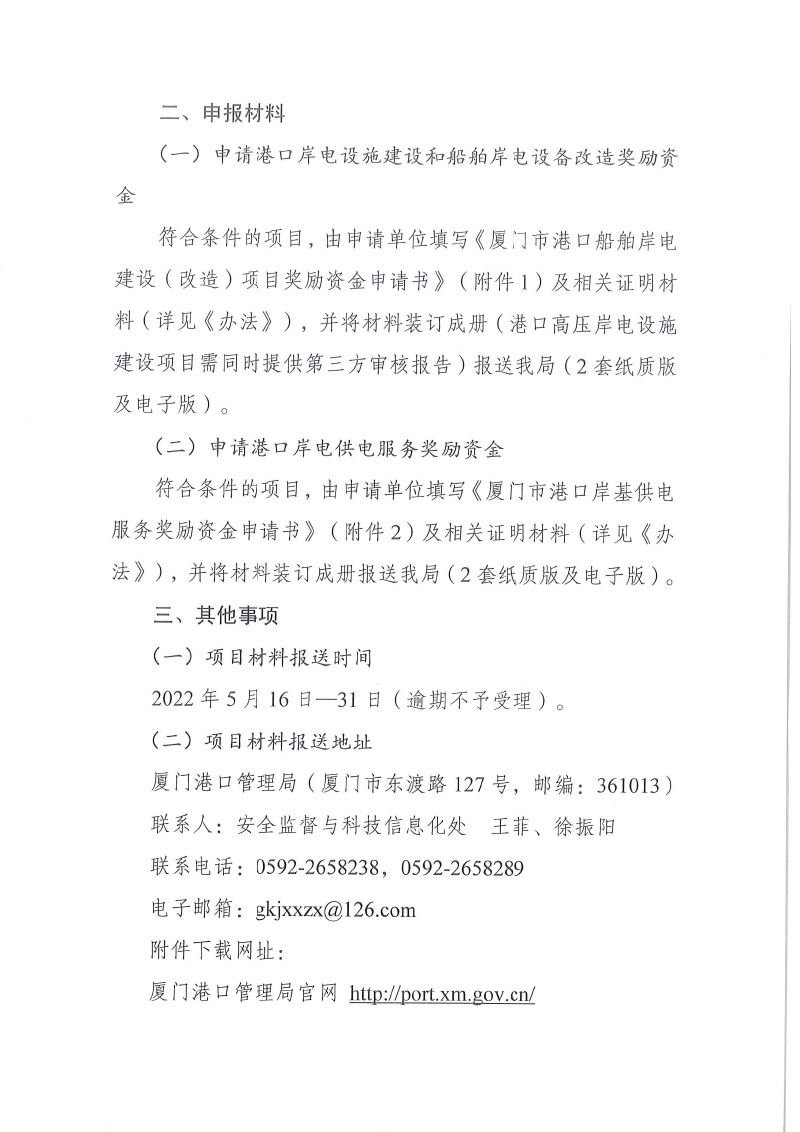 二、申报材料

（一）申请港口岸电设施建设和船舶岸电设备改造奖励资金

符合条件的项目，由申请单位填写《厦门市港口船舶岸电建设（改造）项目奖励资金申请书》（附件1）及相关证明材料（详见《办法》），并将材料装订成册（港口高压岸电设施建设项目需同时提供第三方审核报告）报送我局（2套纸质版及电子版）。

（二）申请港口岸电供电服务奖励资金

符合条件的项目，由申请单位填写《厦门市港口岸基供电服务奖励资金申请书》（附件2）及相关证明材料（详见《办法》），并将材料装订成册报送我局（2套纸质版及电子版）。

三、其他事项

（一）项目材料报送时间

2022年5月16日—31日（逾期不予受理）。

（二）项目材料报送地址

厦门港口管理局（厦门市东渡路127号，邮编：361013）

联系人：安全监督与科技信息化处　王菲、徐振阳

联系电话：0592-2658238，0592-2658289

电子邮箱：gkjxxzx@126.com

附件下载网址：

厦门港口管理局官网 http://port.xm.gov.cn/